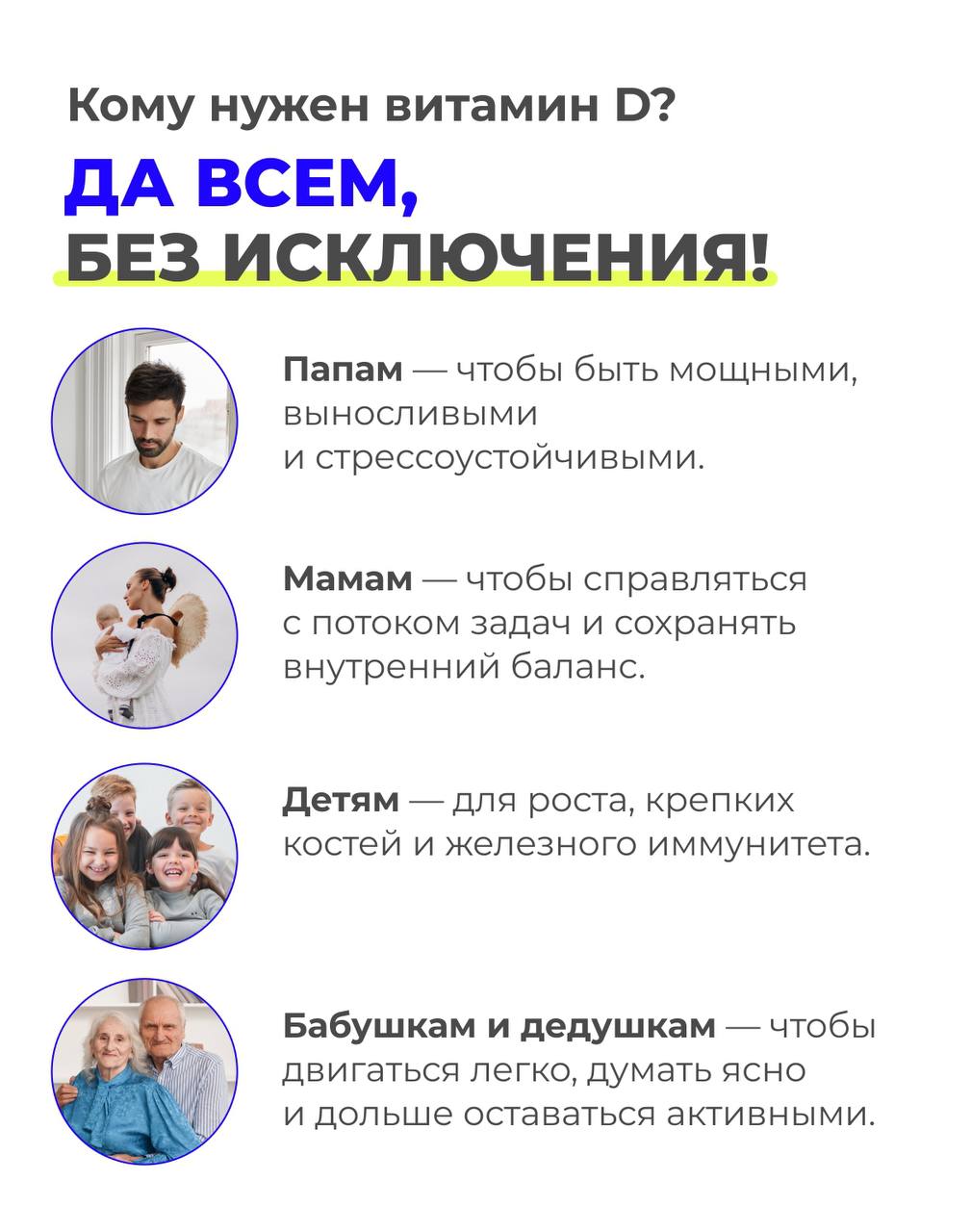 Кому нужен витамин D?

ДА ВСЕМ,
БЕЗ ИСКЛЮЧЕНИЯ!

Папам — чтобы быть мощными, выносливыми и стрессоустойчивыми.

Мамам — чтобы справляться с потоком задач и сохранять внутренний баланс.

Детям — для роста, крепких костей и железного иммунитета.

Бабушкам и дедушкам — чтобы двигаться легко, думать ясно и дольше оставаться активными.